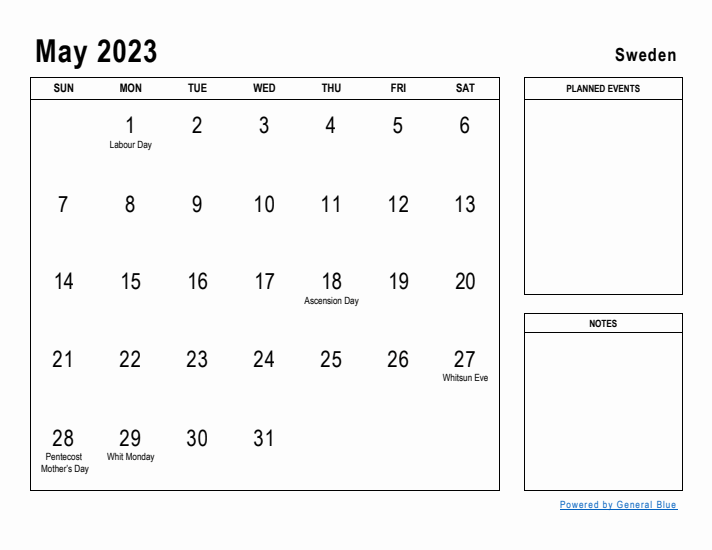 May 2023

Sweden

| SUN | MON | TUE | WED | THU | FRI | SAT |
|---|---|---|---|---|---|---|
| | 1 Labour Day | 2 | 3 | 4 | 5 | 6 |
| 7 | 8 | 9 | 10 | 11 | 12 | 13 |
| 14 | 15 | 16 | 17 | 18 Ascension Day | 19 | 20 |
| 21 | 22 | 23 | 24 | 25 | 26 | 27 Whitsun Eve |
| 28 Pentecost Mother's Day | 29 Whit Monday | 30 | 31 | | | |

PLANNED EVENTS

NOTES

Powered by General Blue